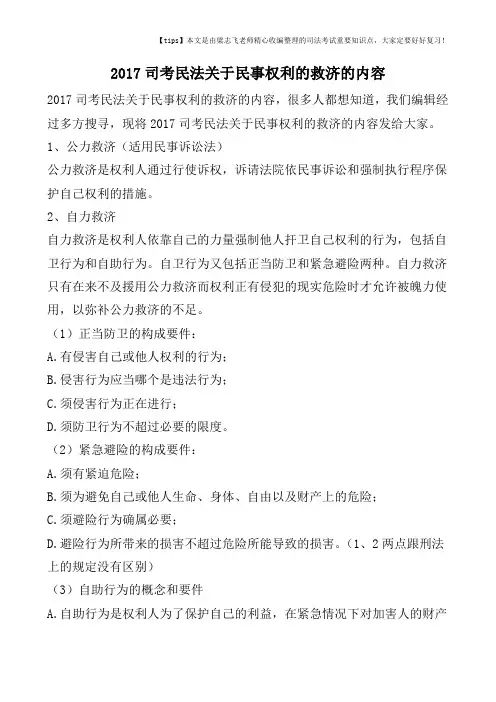 【tips】本文是由梁志飞老师精心收编整理的司法考试重要知识点，大家定要好好复习！

2017 司考民法关于民事权利的救济的内容

2017 司考民法关于民事权利的救济的内容，很多人都想知道，我们编辑经过多方搜寻，现将 2017 司考民法关于民事权利的救济的内容发给大家。

1、公力救济（适用民事诉讼法）

公力救济是权利人通过行使诉权，诉请法院依民事诉讼和强制执行程序保护自己权利的措施。

2、自力救济

自力救济是权利人依靠自己的力量强制他人扞卫自己权利的行为，包括自卫行为和自助行为。自卫行为又包括正当防卫和紧急避险两种。自力救济只有在来不及援用公力救济而权利正有侵犯的现实危险时才允许被魄力使用，以弥补公力救济的不足。

（1）正当防卫的构成要件：

A.有侵害自己或他人权利的行为；

B.侵害行为应当哪个是违法行为；

C.须侵害行为正在进行；

D.须防卫行为不超过必要的限度。

（2）紧急避险的构成要件：

A.须有紧迫危险；

B.须为避免自己或他人生命、身体、自由以及财产上的危险；

C.须避险行为确属必要；

D.避险行为所带来的损害不超过危险所能导致的损害。（1、2 两点跟刑法上的规定没有区别）

（3）自助行为的概念和要件

A.自助行为是权利人为了保护自己的利益，在紧急情况下对加害人的财产